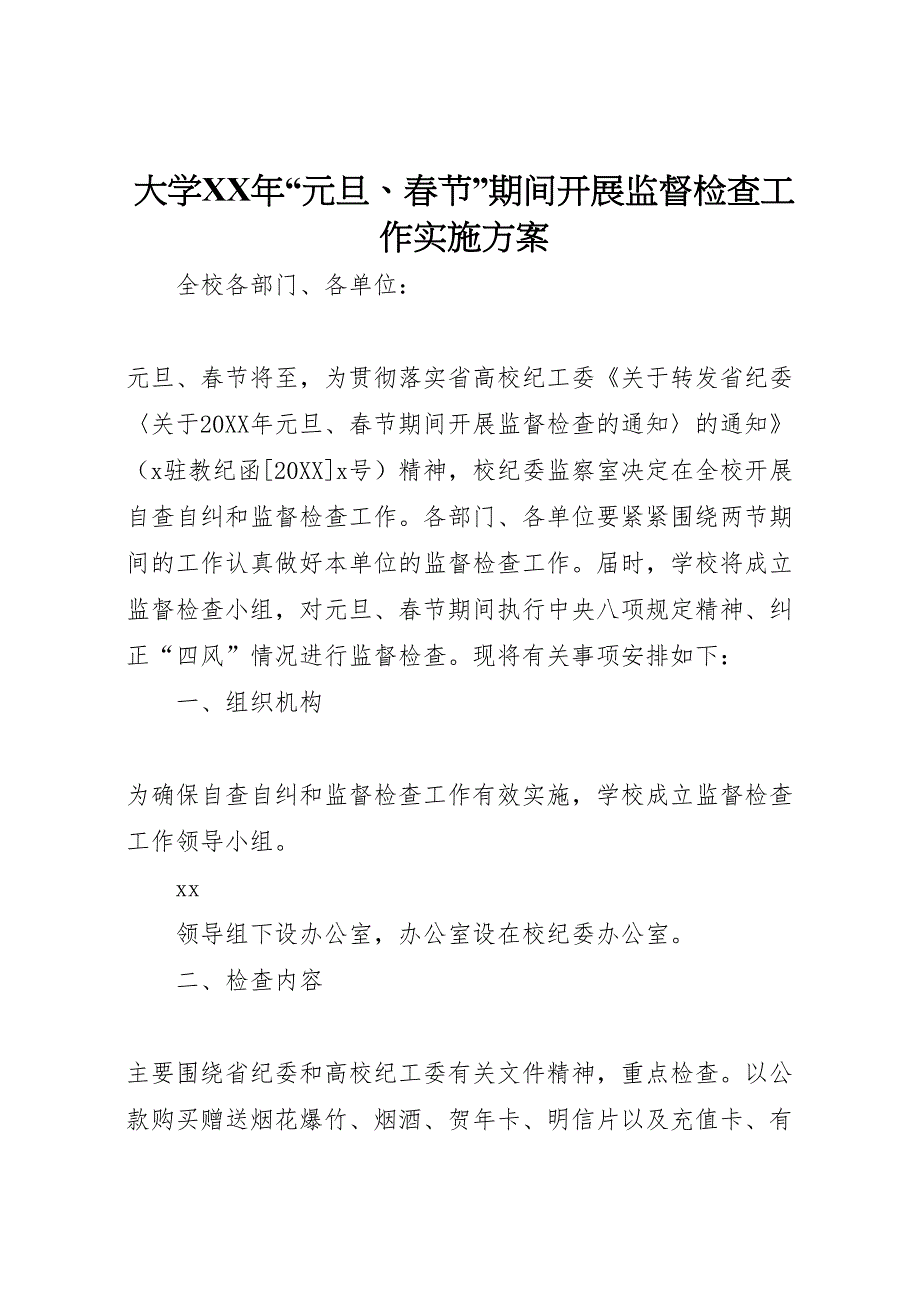 大学XX年“元旦、春节”期间开展监督检查工作实施方案

全校各部门、各单位：

元旦、春节将至，为贯彻落实省高校纪工委《关于转发省纪委〈关于20XX年元旦、春节期间开展监督检查的通知〉的通知》（x驻教纪函[20XX]x号）精神，校纪委监察室决定在全校开展自查自纠和监督检查工作。各部门、各单位要紧紧围绕两节期间的工作认真做好本单位的监督检查工作。届时，学校将成立监督检查小组，对元旦、春节期间执行中央八项规定精神、纠正“四风”情况进行监督检查。现将有关事项安排如下：

一、组织机构

为确保自查自纠和监督检查工作有效实施，学校成立监督检查工作领导小组。

xx

领导组下设办公室，办公室设在校纪委办公室。

二、检查内容

主要围绕省纪委和高校纪工委有关文件精神，重点检查。以公款购买赠送烟花爆竹、烟酒、贺年卡、明信片以及充值卡、有